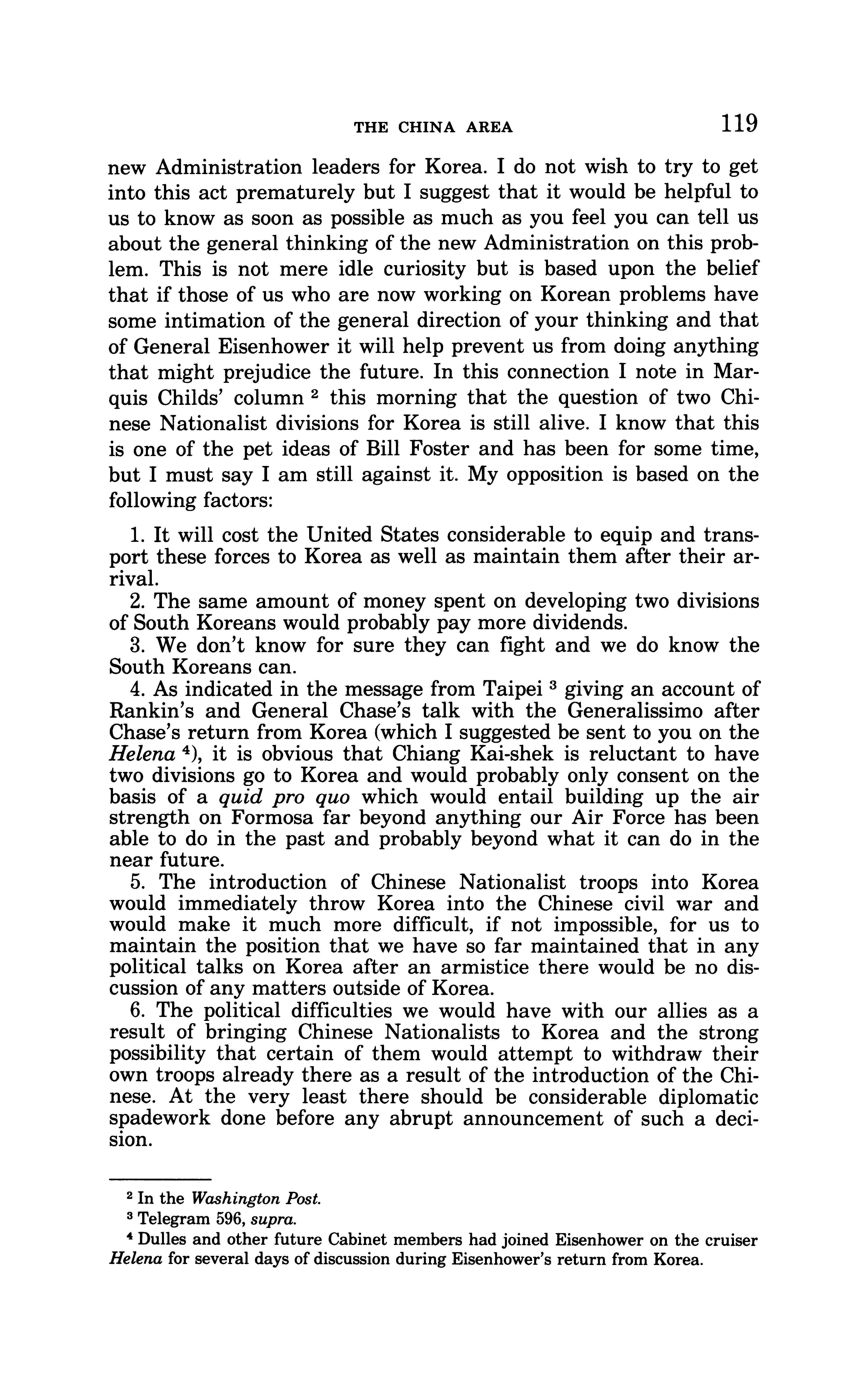 THE CHINA AREA 119

new Administration leaders for Korea. I do not wish to try to get into this act prematurely but I suggest that it would be helpful to us to know as soon as possible as much as you feel you can tell us about the general thinking of the new Administration on this problem. This is not mere idle curiosity but is based upon the belief that if those of us who are now working on Korean problems have some intimation of the general direction of your thinking and that of General Eisenhower it will help prevent us from doing anything that might prejudice the future. In this connection I note in Marquis Childs' column $^2$ this morning that the question of two Chinese Nationalist divisions for Korea is still alive. I know that this is one of the pet ideas of Bill Foster and has been for some time, but I must say I am still against it. My opposition is based on the following factors:

1. It will cost the United States considerable to equip and transport these forces to Korea as well as maintain them after their arrival.
2. The same amount of money spent on developing two divisions of South Koreans would probably pay more dividends.
3. We don't know for sure they can fight and we do know the South Koreans can.
4. As indicated in the message from Taipei $^3$ giving an account of Rankin's and General Chase's talk with the Generalissimo after Chase's return from Korea (which I suggested be sent to you on the Helena $^4$), it is obvious that Chiang Kai-shek is reluctant to have two divisions go to Korea and would probably only consent on the basis of a quid pro quo which would entail building up the air strength on Formosa far beyond anything our Air Force has been able to do in the past and probably beyond what it can do in the near future.
5. The introduction of Chinese Nationalist troops into Korea would immediately throw Korea into the Chinese civil war and would make it much more difficult, if not impossible, for us to maintain the position that we have so far maintained that in any political talks on Korea after an armistice there would be no discussion of any matters outside of Korea.
6. The political difficulties we would have with our allies as a result of bringing Chinese Nationalists to Korea and the strong possibility that certain of them would attempt to withdraw their own troops already there as a result of the introduction of the Chinese. At the very least there should be considerable diplomatic spadework done before any abrupt announcement of such a decision.

$^2$ In the Washington Post.
$^3$ Telegram 596, supra.
$^4$ Dulles and other future Cabinet members had joined Eisenhower on the cruiser Helena for several days of discussion during Eisenhower's return from Korea.